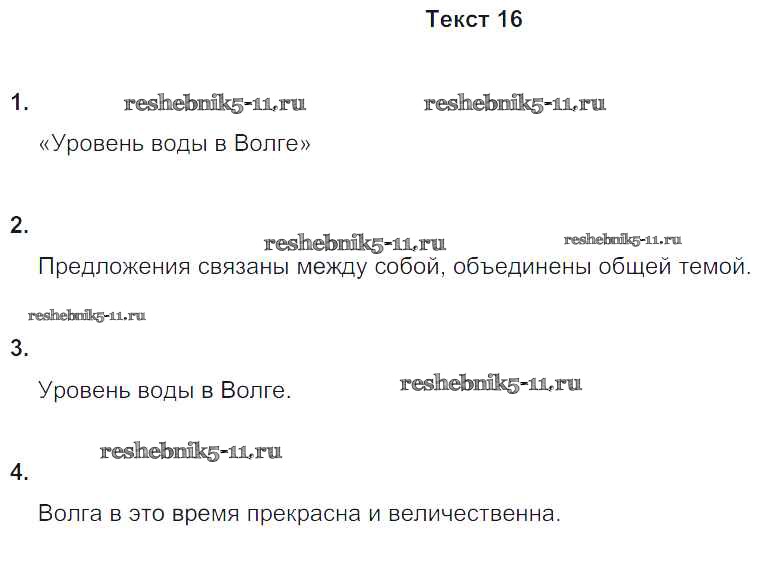 Текст 16

1.

«Уровень воды в Волге»

2.

Предложения связаны между собой, объединены общей темой.

3.

Уровень воды в Волге.

4.

Волга в это время прекрасна и величественна.

reshebnik5-11.ru